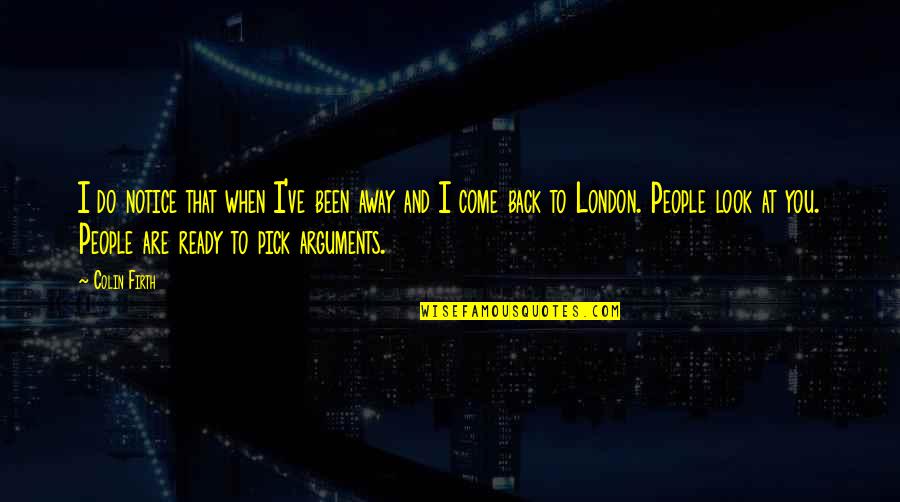 I do notice that when I've been away and I come back to London. People look at you. People are ready to pick arguments.

~ Colin Firth

WISEFAMOUSQUOTES.COM